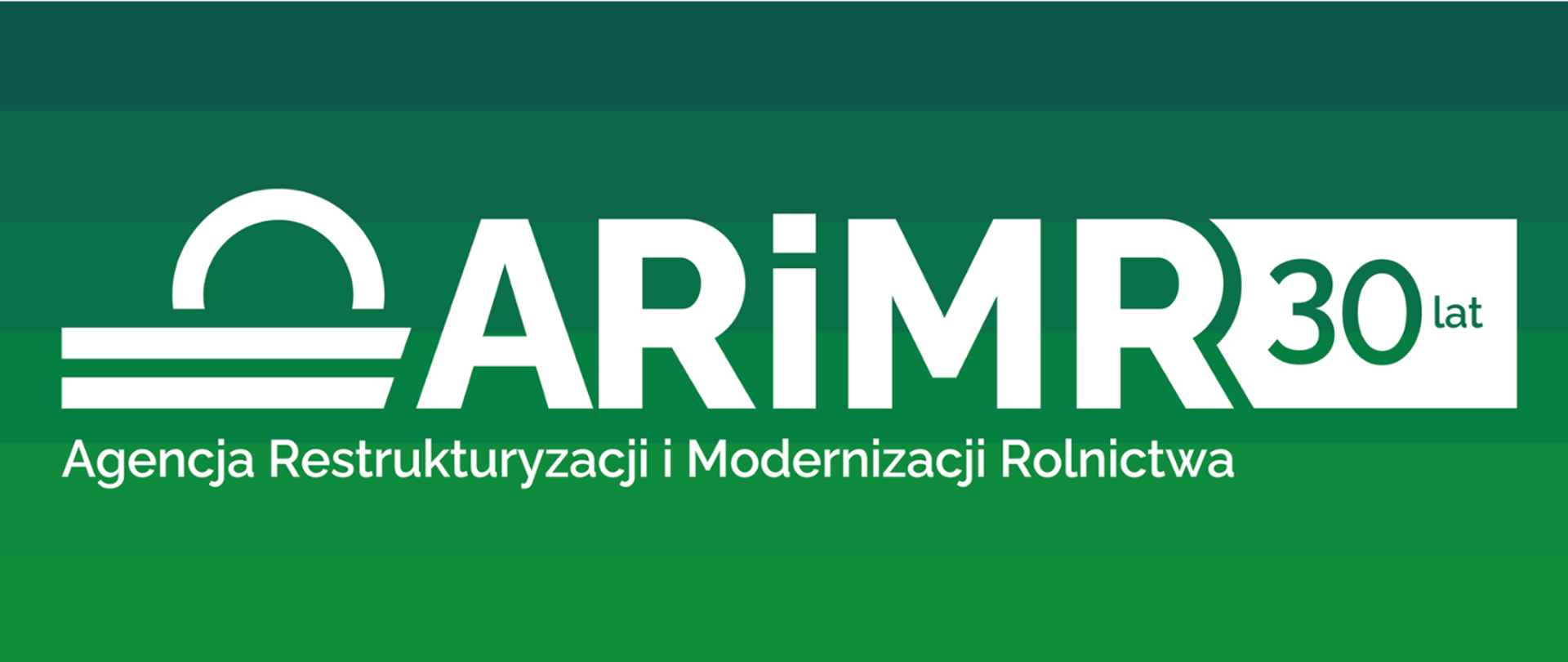 ARiMR 30 lat
Agencja Restrukturyzacji i Modernizacji Rolnictwa